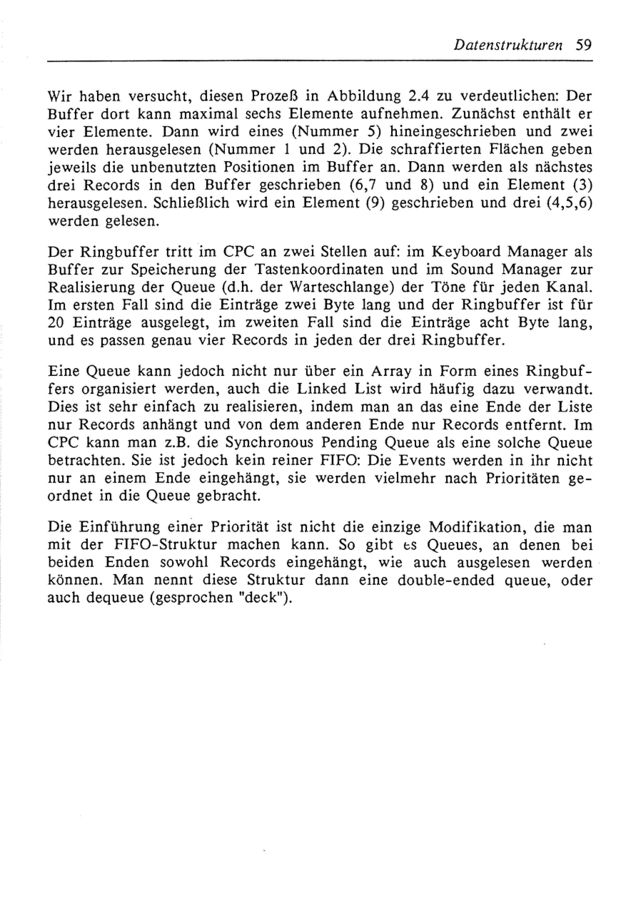 Datenstrukturen 59

Wir haben versucht, diesen Prozeß in Abbildung 2.4 zu verdeutlichen: Der Buffer dort kann maximal sechs Elemente aufnehmen. Zunächst enthält er vier Elemente. Dann wird eines (Nummer 5) hineingeschrieben und zwei werden herausgelesen (Nummer 1 und 2). Die schraffierten Flächen geben jeweils die unbenutzten Positionen im Buffer an. Dann werden als nächstes drei Records in den Buffer geschrieben (6,7 und 8) und ein Element (3) herausgelesen. Schließlich wird ein Element (9) geschrieben und drei (4,5,6) werden gelesen.

Der Ringbuffer tritt im CPC an zwei Stellen auf: im Keyboard Manager als Buffer zur Speicherung der Tastenkoordinaten und im Sound Manager zur Realisierung der Queue (d.h. der Warteschlange) der Töne für jeden Kanal. Im ersten Fall sind die Einträge zwei Byte lang und der Ringbuffer ist für 20 Einträge ausgelegt, im zweiten Fall sind die Einträge acht Byte lang, und es passen genau vier Records in jeden der drei Ringbuffer.

Eine Queue kann jedoch nicht nur über ein Array in Form eines Ringbuffers organisiert werden, auch die Linked List wird häufig dazu verwandt. Dies ist sehr einfach zu realisieren, indem man an das eine Ende der Liste nur Records anhängt und von dem anderen Ende nur Records entfernt. Im CPC kann man z.B. die Synchronous Pending Queue als eine solche Queue betrachten. Sie ist jedoch kein reiner FIFO: Die Events werden in ihr nicht nur an einem Ende eingehängt, sie werden vielmehr nach Prioritäten geordnet in die Queue gebracht.

Die Einführung einer Priorität ist nicht die einzige Modifikation, die man mit der FIFO-Struktur machen kann. So gibt es Queues, an denen bei beiden Enden sowohl Records eingehängt, wie auch ausgelesen werden können. Man nennt diese Struktur dann eine double-ended queue, oder auch dequeue (gesprochen "deck").